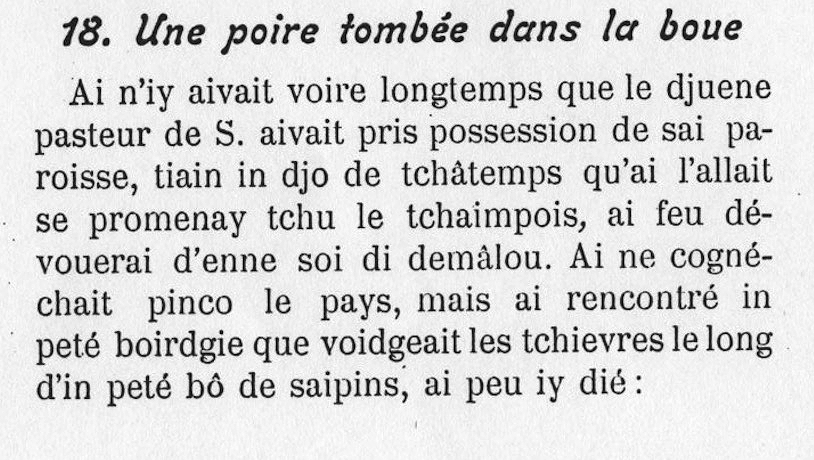 18. Une poire tombée dans la boue

Ai n'iy aivait voire longtemps que le djuene pasteur de S. aivait pris possession de sai paroisse, tiain in djo de tchâtemps qu'ai l'allait se promenay tchu le tchaimpois, ai feu dévouerai d'enne soi di demâlou. Ai ne cognéchait pinco le pays, mais ai rencontré in peté boirdgie que voidgeait les tchievres le long d'in peté bô de saipins, ai peu iy dié :